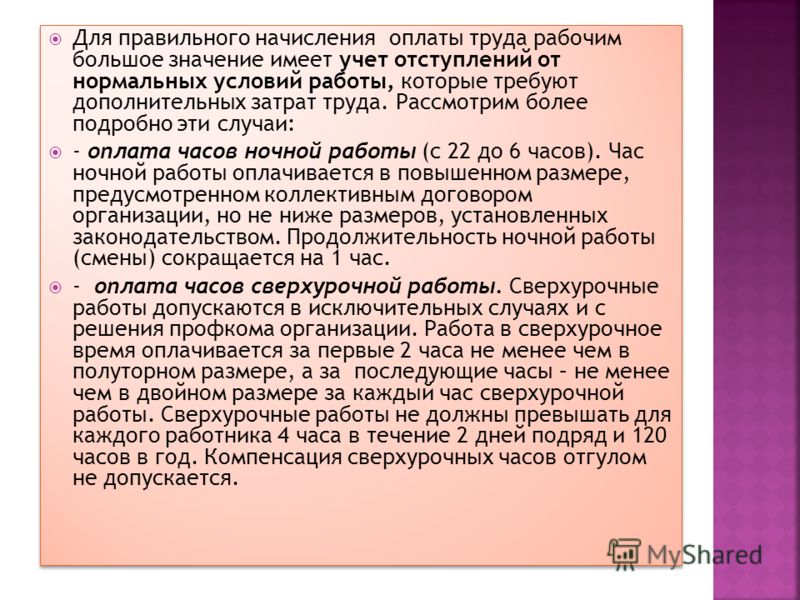 Для правильного начисления оплаты труда рабочим большое значение имеет учет отступлений от нормальных условий работы, которые требуют дополнительных затрат труда. Рассмотрим более подробно эти случаи:

- оплата часов ночной работы (с 22 до 6 часов). Час ночной работы оплачивается в повышенном размере, предусмотренном коллективным договором организации, но не ниже размеров, установленных законодательством. Продолжительность ночной работы (смены) сокращается на 1 час.

- оплата часов сверхурочной работы. Сверхурочные работы допускаются в исключительных случаях и с решения профкома организации. Работа в сверхурочное время оплачивается за первые 2 часа не менее чем в полуторном размере, а за последующие часы – не менее чем в двойном размере за каждый час сверхурочной работы. Сверхурочные работы не должны превышать для каждого работника 4 часа в течение 2 дней подряд и 120 часов в год. Компенсация сверхурочных часов отгулом не допускается.

MyShared